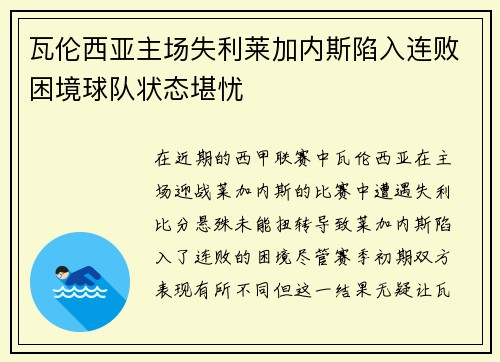 瓦伦西亚主场失利莱加内斯陷入连败困境球队状态堪忧

在近期的西甲联赛中瓦伦西亚在主场迎战莱加内斯的比赛中遭遇失利比分悬殊未能扭转导致莱加内斯陷入了连败的困境尽管赛季初期双方表现有所不同但这一结果无疑让瓦